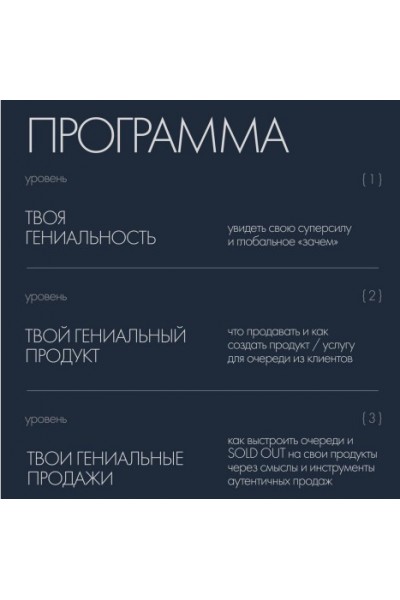 ПРОГРАММА

уровень

{ 1 }

ТВОЯ ГЕНИАЛЬНОСТЬ

увидеть свою суперсилу и глобальное «зачем»

уровень

{ 2 }

ТВОЙ ГЕНИАЛЬНЫЙ ПРОДУКТ

что продавать и как создать продукт / услугу для очереди из клиентов

уровень

{ 3 }

ТВОИ ГЕНИАЛЬНЫЕ ПРОДАЖИ

как выстроить очереди и SOLD OUT на свои продукты через смыслы и инструменты аутентичных продаж